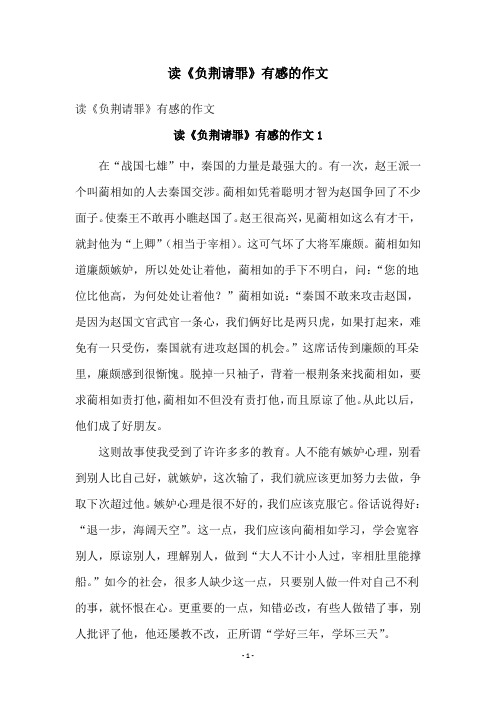 读《负荆请罪》有感的作文

读《负荆请罪》有感的作文

读《负荆请罪》有感的作文 1

在“战国七雄”中，秦国的力量是最强大的。有一次，赵王派一个叫蔺相如的人去秦国交涉。蔺相如凭着聪明才智为赵国争回了不少面子。使秦王不敢再小瞧赵国了。赵王很高兴，见蔺相如这么有才干，就封他为“上卿”（相当于宰相）。这可气坏了大将军廉颇。蔺相如知道廉颇嫉妒，所以处处让着他，蔺相如的手下不明白，问：“您的地位比他高，为何处处让着他？”蔺相如说：“秦国不敢来攻击赵国，是因为赵国文官武官一条心，我们俩好比是两只虎，如果打起来，难免有一只受伤，秦国就有进攻赵国的机会。”这席话传到廉颇的耳朵里，廉颇感到很惭愧。脱掉一只袖子，背着一根荆条来找蔺相如，要求蔺相如责打他，蔺相如不但没有责打他，而且原谅了他。从此以后，他们成了好朋友。

这则故事使我受到了许许多多的教育。人不能有嫉妒心理，别看到别人比自己好，就嫉妒，这次输了，我们就应该更加努力去做，争取下次超过他。嫉妒心理是很不好的，我们应该克服它。俗话说得好：“退一步，海阔天空”。这一点，我们应该向蔺相如学习，学会宽容别人，原谅别人，理解别人，做到“大人不计小人过，宰相肚里能撑船。”如今的社会，很多人缺少这一点，只要别人做一件对自己不利的事，就怀恨在心。更重要的一点，知错必改，有些人做错了事，别人批评了他，他还屡教不改，正所谓“学好三年，学坏三天”。

- 1 -